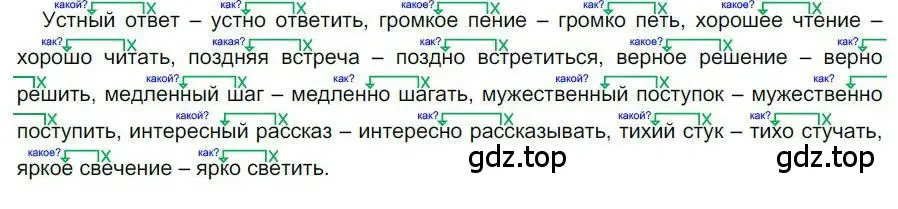 какой? как? какое? как? какое?
Устный ответ – устно ответить, громкое пение – громко петь, хорошее чтение –
как? какая? как? какое? как?
хорошо читать, поздняя встреча – поздно встретиться, верное решение – верно
какой? как? какой? как?
решить, медленный шаг – медленно шагать, мужественный поступок – мужественно
какой? как? какой? как?
поступить, интересный рассказ – интересно рассказывать, тихий стук – тихо стучать,
какое? как?
яркое свечение – ярко светить.

gdz.top gdz.top